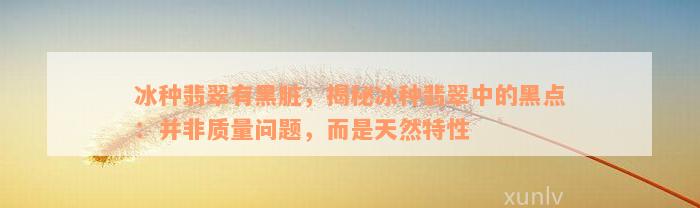 冰种翡翠有黑脏，揭秘冰种翡翠中的黑点：并非质量问题，而是天然特性

xunlv